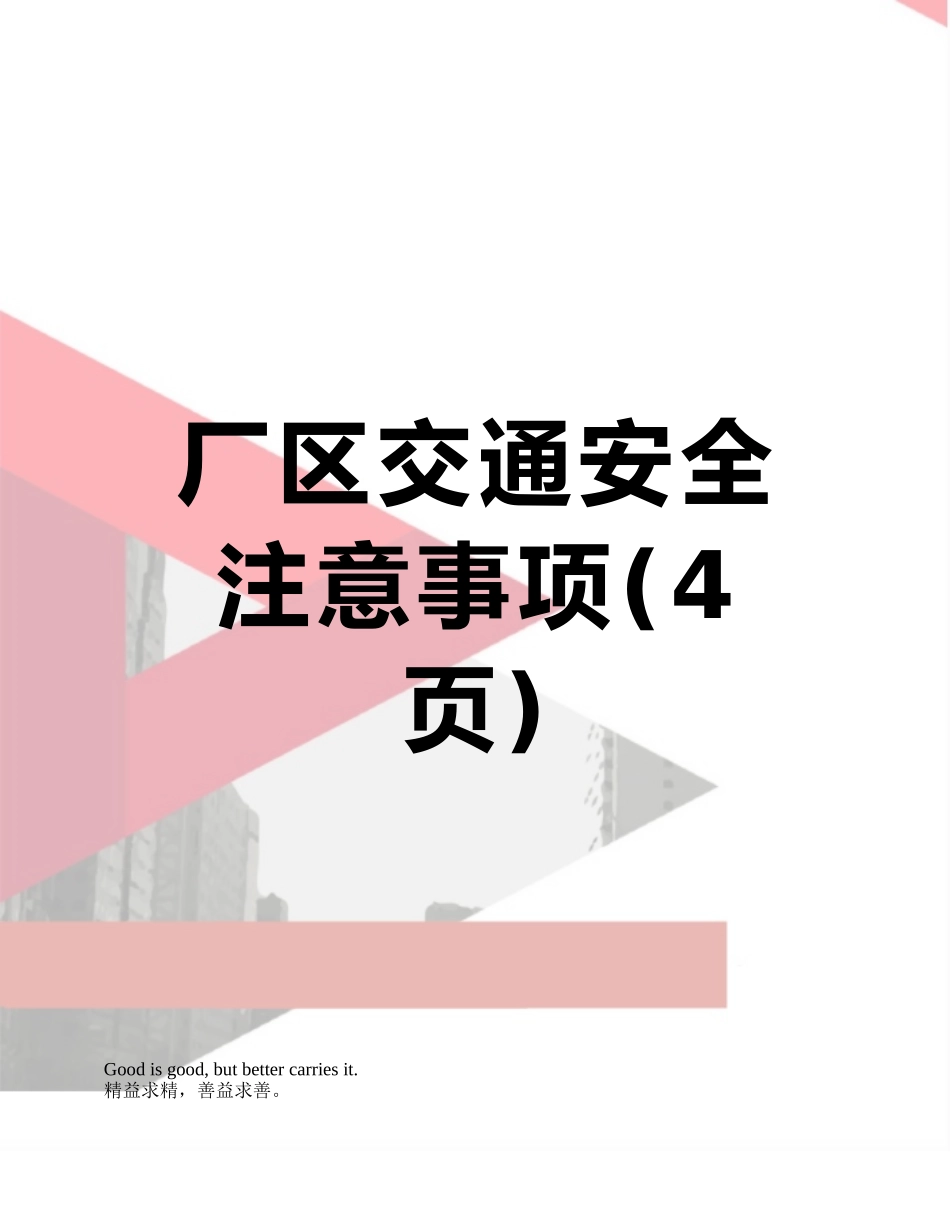 厂区交通安全注意事项(4页)

Good is good, but better carries it.
精益求精，善益求善。